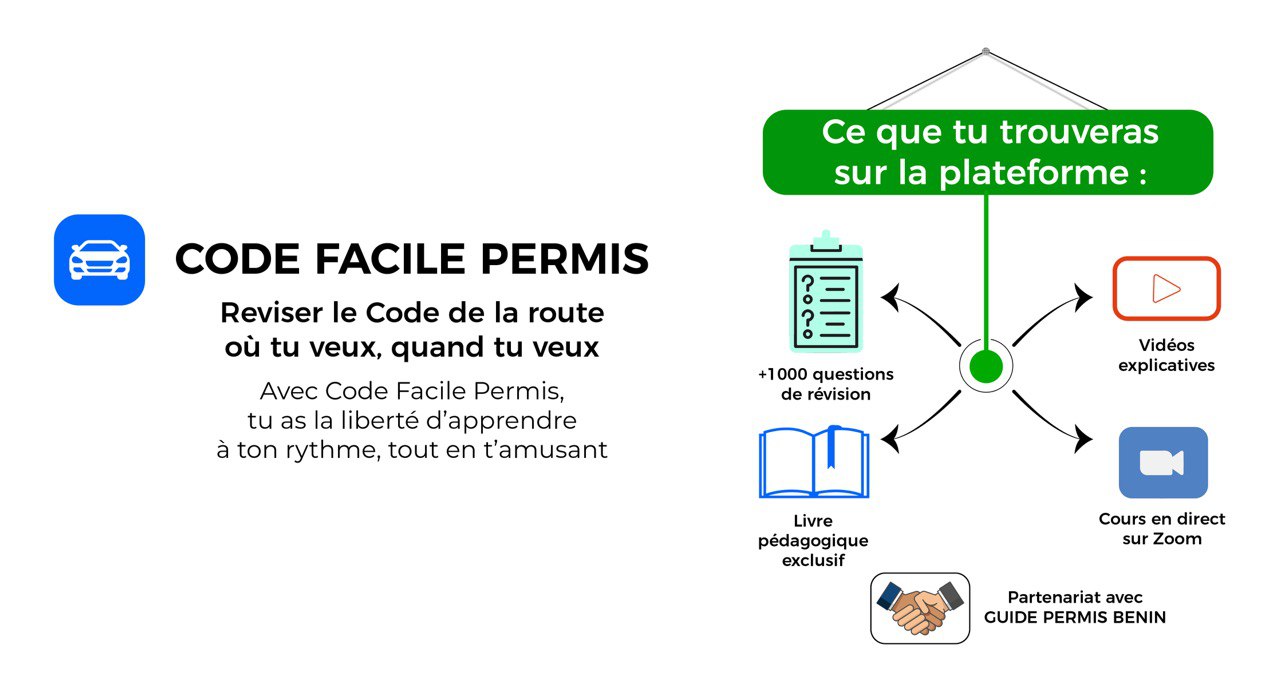 CODE FACILE PERMIS

Reviser le Code de la route où tu veux, quand tu veux

Avec Code Facile Permis, tu as la liberté d'apprendre à ton rythme, tout en t'amusant

Ce que tu trouveras sur la plateforme :

+1000 questions de révision

Vidéos explicatives

Livre pédagogique exclusif

Cours en direct sur Zoom

Partenariat avec GUIDE PERMIS BENIN